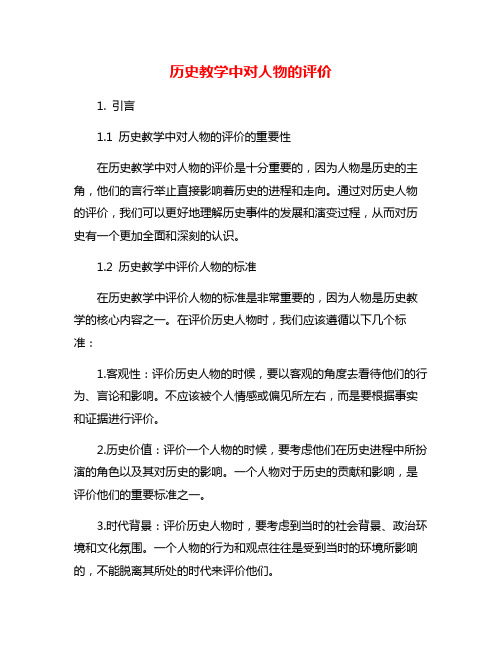 历史教学中对人物的评价

1. 引言

1.1 历史教学中对人物的评价的重要性

在历史教学中对人物的评价是十分重要的，因为人物是历史的主角，他们的言行举止直接影响着历史的进程和走向。通过对历史人物的评价，我们可以更好地理解历史事件的发展和演变过程，从而对历史有一个更加全面和深刻的认识。

1.2 历史教学中评价人物的标准

在历史教学中评价人物的标准是非常重要的，因为人物是历史教学的核心内容之一。在评价历史人物时，我们应该遵循以下几个标准：

1.客观性：评价历史人物的时候，要以客观的角度去看待他们的行为、言论和影响。不应该被个人情感或偏见所左右，而是要根据事实和证据进行评价。

2.历史价值：评价一个人物的时候，要考虑他们在历史进程中所扮演的角色以及其对历史的影响。一个人物对于历史的贡献和影响，是评价他们的重要标准之一。

3.时代背景：评价历史人物时，要考虑到当时的社会背景、政治环境和文化氛围。一个人物的行为和观点往往是受到当时的环境所影响的，不能脱离其所处的时代来评价他们。